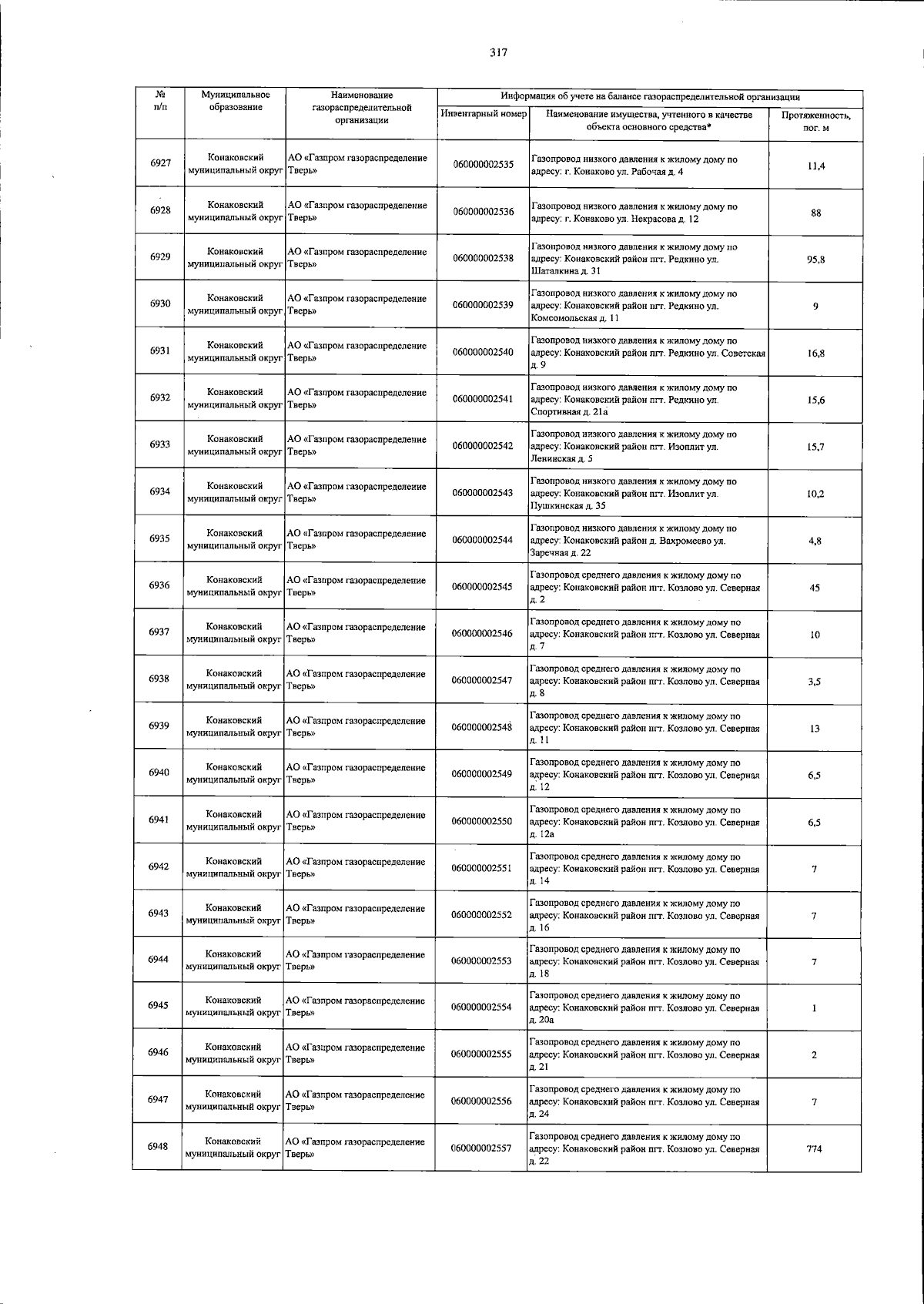 317

| № п/п | Муниципальное образование | Наименование газораспределительной организации | Информация об учете на балансе газораспределительной организации | | |
|---|---|---|---|---|---|
| | | | Инвентарный номер | Наименование имущества, учтенного в качестве объекта основного средства* | Протяженность, пог. м |
| 6927 | Конаковский муниципальный округ | АО «Газпром газораспределение Тверь» | 060000002535 | Газопровод низкого давления к жилому дому по адресу: г. Конаково ул. Рабочая д. 4 | 11,4 |
| 6928 | Конаковский муниципальный округ | АО «Газпром газораспределение Тверь» | 060000002536 | Газопровод низкого давления к жилому дому по адресу: г. Конаково ул. Некрасова д. 12 | 88 |
| 6929 | Конаковский муниципальный округ | АО «Газпром газораспределение Тверь» | 060000002538 | Газопровод низкого давления к жилому дому по адресу: Конаковский район пгт. Редкино ул. Шаталкина д. 31 | 95,8 |
| 6930 | Конаковский муниципальный округ | АО «Газпром газораспределение Тверь» | 060000002539 | Газопровод низкого давления к жилому дому по адресу: Конаковский район пгт. Редкино ул. Комсомольская д. 11 | 9 |
| 6931 | Конаковский муниципальный округ | АО «Газпром газораспределение Тверь» | 060000002540 | Газопровод низкого давления к жилому дому по адресу: Конаковский район пгт. Редкино ул. Советская д. 9 | 16,8 |
| 6932 | Конаковский муниципальный округ | АО «Газпром газораспределение Тверь» | 060000002541 | Газопровод низкого давления к жилому дому по адресу: Конаковский район пгт. Редкино ул. Спортивная д. 21а | 15,6 |
| 6933 | Конаковский муниципальный округ | АО «Газпром газораспределение Тверь» | 060000002542 | Газопровод низкого давления к жилому дому по адресу: Конаковский район пгт. Изоплит ул. Ленинская д. 5 | 15,7 |
| 6934 | Конаковский муниципальный округ | АО «Газпром газораспределение Тверь» | 060000002543 | Газопровод низкого давления к жилому дому по адресу: Конаковский район пгт. Изоплит ул. Пушкинская д. 35 | 10,2 |
| 6935 | Конаковский муниципальный округ | АО «Газпром газораспределение Тверь» | 060000002544 | Газопровод низкого давления к жилому дому по адресу: Конаковский район д. Вахромеево ул. Заречная д. 22 | 4,8 |
| 6936 | Конаковский муниципальный округ | АО «Газпром газораспределение Тверь» | 060000002545 | Газопровод среднего давления к жилому дому по адресу: Конаковский район пгт. Козлово ул. Северная д. 2 | 45 |
| 6937 | Конаковский муниципальный округ | АО «Газпром газораспределение Тверь» | 060000002546 | Газопровод среднего давления к жилому дому по адресу: Конаковский район пгт. Козлово ул. Северная д. 7 | 10 |
| 6938 | Конаковский муниципальный округ | АО «Газпром газораспределение Тверь» | 060000002547 | Газопровод среднего давления к жилому дому по адресу: Конаковский район пгт. Козлово ул. Северная д. 8 | 3,5 |
| 6939 | Конаковский муниципальный округ | АО «Газпром газораспределение Тверь» | 060000002548 | Газопровод среднего давления к жилому дому по адресу: Конаковский район пгт. Козлово ул. Северная д. 11 | 13 |
| 6940 | Конаковский муниципальный округ | АО «Газпром газораспределение Тверь» | 060000002549 | Газопровод среднего давления к жилому дому по адресу: Конаковский район пгт. Козлово ул. Северная д. 12 | 6,5 |
| 6941 | Конаковский муниципальный округ | АО «Газпром газораспределение Тверь» | 060000002550 | Газопровод среднего давления к жилому дому по адресу: Конаковский район пгт. Козлово ул. Северная д. 12а | 6,5 |
| 6942 | Конаковский муниципальный округ | АО «Газпром газораспределение Тверь» | 060000002551 | Газопровод среднего давления к жилому дому по адресу: Конаковский район пгт. Козлово ул. Северная д. 14 | 7 |
| 6943 | Конаковский муниципальный округ | АО «Газпром газораспределение Тверь» | 060000002552 | Газопровод среднего давления к жилому дому по адресу: Конаковский район пгт. Козлово ул. Северная д. 16 | 7 |
| 6944 | Конаковский муниципальный округ | АО «Газпром газораспределение Тверь» | 060000002553 | Газопровод среднего давления к жилому дому по адресу: Конаковский район пгт. Козлово ул. Северная д. 18 | 7 |
| 6945 | Конаковский муниципальный округ | АО «Газпром газораспределение Тверь» | 060000002554 | Газопровод среднего давления к жилому дому по адресу: Конаковский район пгт. Козлово ул. Северная д. 20а | 1 |
| 6946 | Конаковский муниципальный округ | АО «Газпром газораспределение Тверь» | 060000002555 | Газопровод среднего давления к жилому дому по адресу: Конаковский район пгт. Козлово ул. Северная д. 21 | 2 |
| 6947 | Конаковский муниципальный округ | АО «Газпром газораспределение Тверь» | 060000002556 | Газопровод среднего давления к жилому дому по адресу: Конаковский район пгт. Козлово ул. Северная д. 24 | 7 |
| 6948 | Конаковский муниципальный округ | АО «Газпром газораспределение Тверь» | 060000002557 | Газопровод среднего давления к жилому дому по адресу: Конаковский район пгт. Козлово ул. Северная д. 22 | 774 |